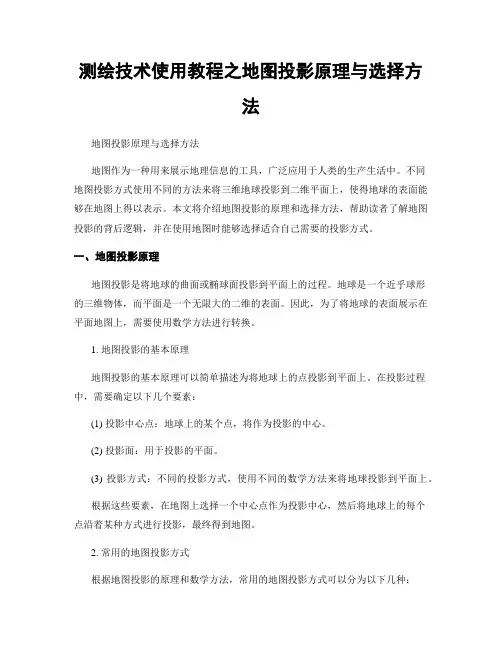 测绘技术使用教程之地图投影原理与选择方法

地图投影原理与选择方法

地图作为一种用来展示地理信息的工具，广泛应用于人类的生产生活中。不同地图投影方式使用不同的方法来将三维地球投影到二维平面上，使得地球的表面能够在地图上得以表示。本文将介绍地图投影的原理和选择方法，帮助读者了解地图投影的背后逻辑，并在使用地图时能够选择适合自己需要的投影方式。

一、地图投影原理

地图投影是将地球的曲面或椭球面投影到平面上的过程。地球是一个近乎球形的三维物体，而平面是一个无限大的二维的表面。因此，为了将地球的表面展示在平面地图上，需要使用数学方法进行转换。

1. 地图投影的基本原理

地图投影的基本原理可以简单描述为将地球上的点投影到平面上。在投影过程中，需要确定以下几个要素：

(1) 投影中心点：地球上的某个点，将作为投影的中心。

(2) 投影面：用于投影的平面。

(3) 投影方式：不同的投影方式，使用不同的数学方法来将地球投影到平面上。

根据这些要素，在地图上选择一个中心点作为投影中心，然后将地球上的每个点沿着某种方式进行投影，最终得到地图。

2. 常用的地图投影方式

根据地图投影的原理和数学方法，常用的地图投影方式可以分为以下几种：